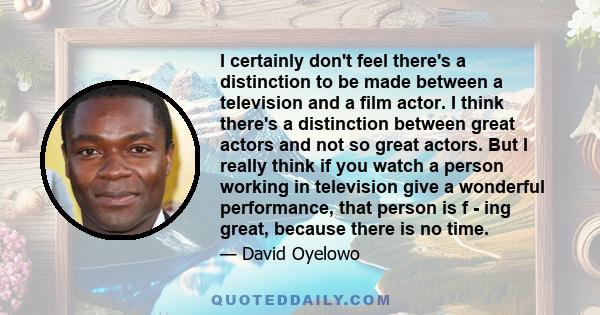 I certainly don't feel there's a distinction to be made between a television and a film actor. I think there's a distinction between great actors and not so great actors. But I really think if you watch a person working in television give a wonderful performance, that person is f - ing great, because there is no time.

— David Oyelowo

QUOTEDDAILY.COM